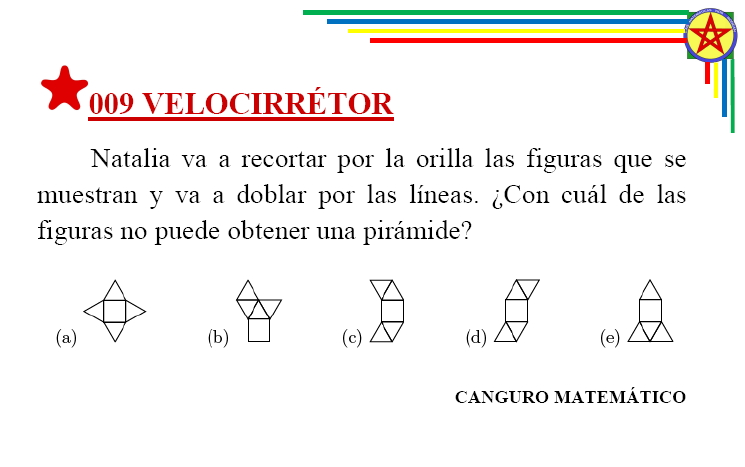 009 VELOCIRRÉTOR

Natalia va a recortar por la orilla las figuras que se muestran y va a doblar por las líneas. ¿Con cuál de las figuras no puede obtener una pirámide?

(a)

(b)

(c)

(d)

(e)

CANGURO MATEMÁTICO